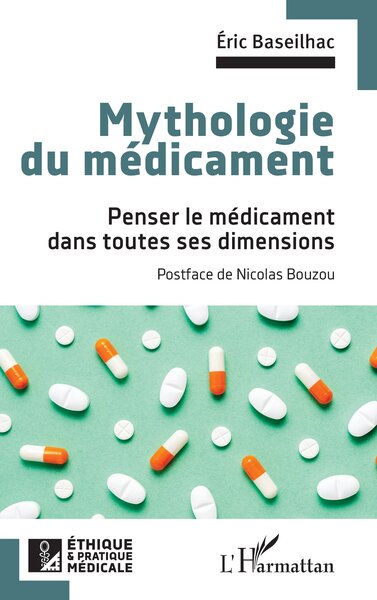 Éric Baseilhac

Mythologie du médicament

Penser le médicament dans toutes ses dimensions

Postface de Nicolas Bouzou

ÉTHIQUE & PRATIQUE MÉDICALE

L'Harmattan